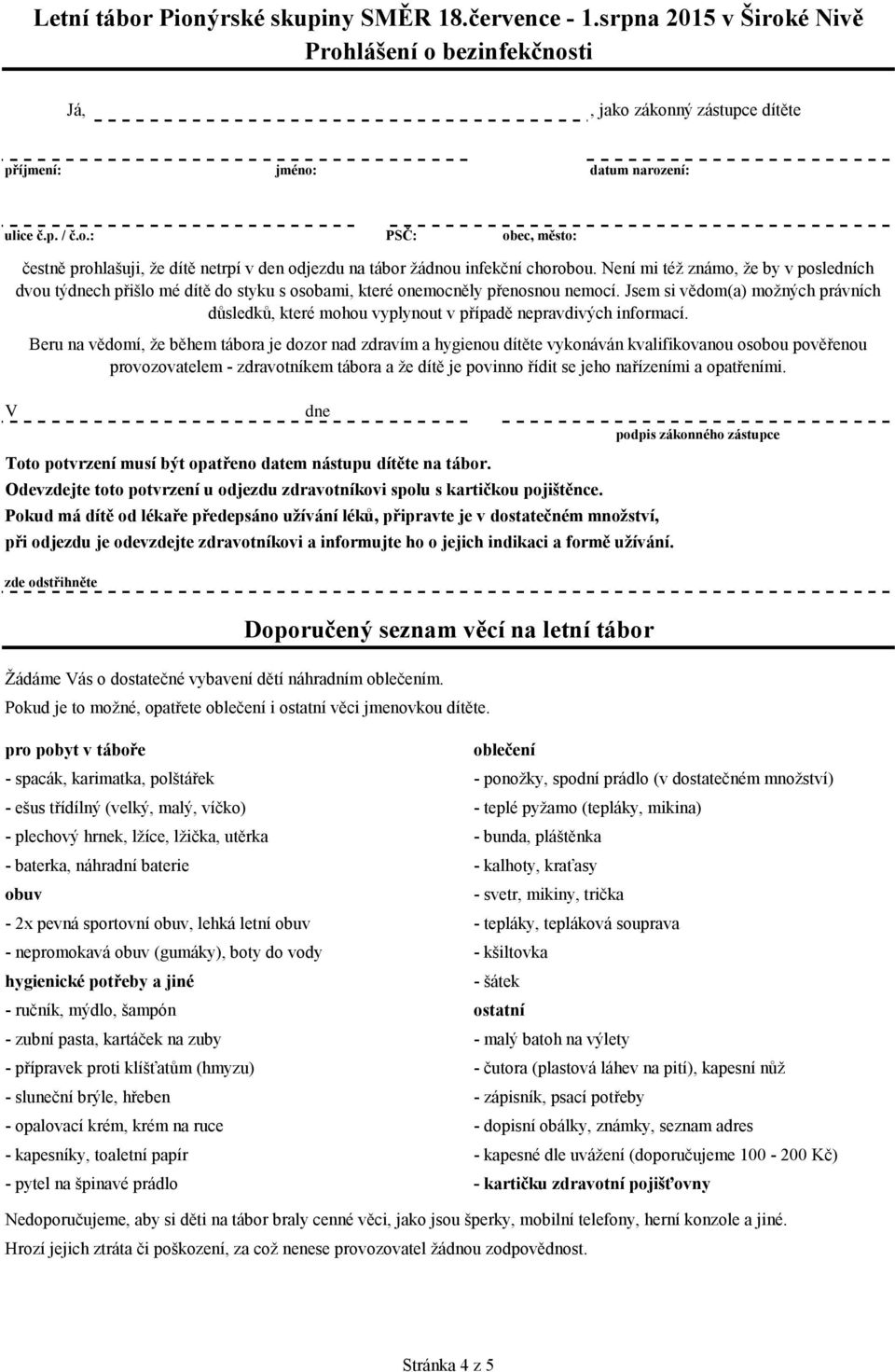 Letní tábor Pionýrské skupiny SMĚR 18.července - 1.srpna 2015 v Široké Nivě
Prohlášení o bezinfekčnosti

Já, , jako zákonný zástupce dítěte

příjmení: jméno: datum narození:

ulice č.p. / č.o.: PSČ: obec, město:

čestně prohlašuji, že dítě netrpí v den odjezdu na tábor žádnou infekční chorobou. Není mi též známo, že by v posledních dvou týdnech přišlo mé dítě do styku s osobami, které onemocněly přenosnou nemocí. Jsem si vědom(a) možných právních důsledků, které mohou vyplynout v případě nepravdivých informací.

Beru na vědomí, že během tábora je dozor nad zdravím a hygienou dítěte vykonáván kvalifikovanou osobou pověřenou provozovatelem - zdravotníkem tábora a že dítě je povinno řídit se jeho nařízeními a opatřeními.

V dne

podpis zákonného zástupce

Toto potvrzení musí být opatřeno datem nástupu dítěte na tábor.
Odevzdejte toto potvrzení u odjezdu zdravotníkovi spolu s kartičkou pojištěnce.
Pokud má dítě od lékaře předepsáno užívání léků, připravte je v dostatečném množství, při odjezdu je odevzdejte zdravotníkovi a informujte ho o jejich indikaci a formě užívání.

zde odstřihněte

Doporučený seznam věcí na letní tábor

Žádáme Vás o dostatečné vybavení dětí náhradním oblečením.
Pokud je to možné, opatřete oblečení i ostatní věci jmenovkou dítěte.

pro pobyt v táboře
- spacák, karimatka, polštářek
- ešus třídílný (velký, malý, víčko)
- plechový hrnek, lžíce, lžička, utěrka
- baterka, náhradní baterie
obuv
- 2x pevná sportovní obuv, lehká letní obuv
- nepromokavá obuv (gumáky), boty do vody
hygienické potřeby a jiné
- ručník, mýdlo, šampón
- zubní pasta, kartáček na zuby
- přípravek proti klíšťatům (hmyzu)
- sluneční brýle, hřeben
- opalovací krém, krém na ruce
- kapesníky, toaletní papír
- pytel na špinavé prádlo

oblečení
- ponožky, spodní prádlo (v dostatečném množství)
- teplé pyžamo (tepláky, mikina)
- bunda, pláštěnka
- kalhoty, kraťasy
- svetr, mikiny, trička
- tepláky, tepláková souprava
- kšiltovka
- šátek
ostatní
- malý batoh na výlety
- čutora (plastová láhev na pití), kapesní nůž
- zápisník, psací potřeby
- dopisní obálky, známky, seznam adres
- kapesné dle uvážení (doporučujeme 100 - 200 Kč)
- kartičku zdravotní pojišťovny

Nedoporučujeme, aby si děti na tábor braly cenné věci, jako jsou šperky, mobilní telefony, herní konzole a jiné.
Hrozí jejich ztráta či poškození, za což nenese provozovatel žádnou zodpovědnost.

Stránka 4 z 5